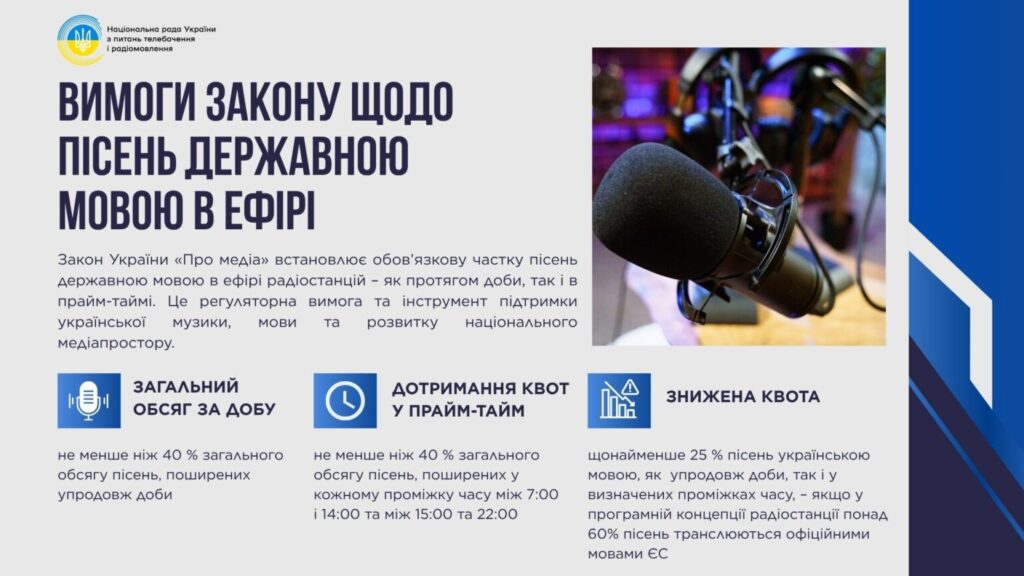 Національна рада України з питань телебачення і радіомовлення

ВИМОГИ ЗАКОНУ ЩОДО ПІСЕНЬ ДЕРЖАВНОЮ МОВОЮ В ЕФІРІ

Закон України «Про медіа» встановлює обов'язкову частку пісень державною мовою в ефірі радіостанцій – як протягом доби, так і в прайм-таймі. Це регуляторна вимога та інструмент підтримки української музики, мови та розвитку національного медіапростору.

ЗАГАЛЬНИЙ ОБСЯГ ЗА ДОБУ

не менше ніж 40 % загального обсягу пісень, поширених упродовж доби

ДОТРИМАННЯ КВОТ У ПРАЙМ-ТАЙМ

не менше ніж 40 % загального обсягу пісень, поширених у кожному проміжку часу між 7:00 і 14:00 та між 15:00 та 22:00

ЗНИЖЕНА КВОТА

щонайменше 25 % пісень українською мовою, як упродовж доби, так і у визначених проміжках часу, – якщо у програмній концепції радіостанції понад 60% пісень транслюються офіційними мовами ЄС